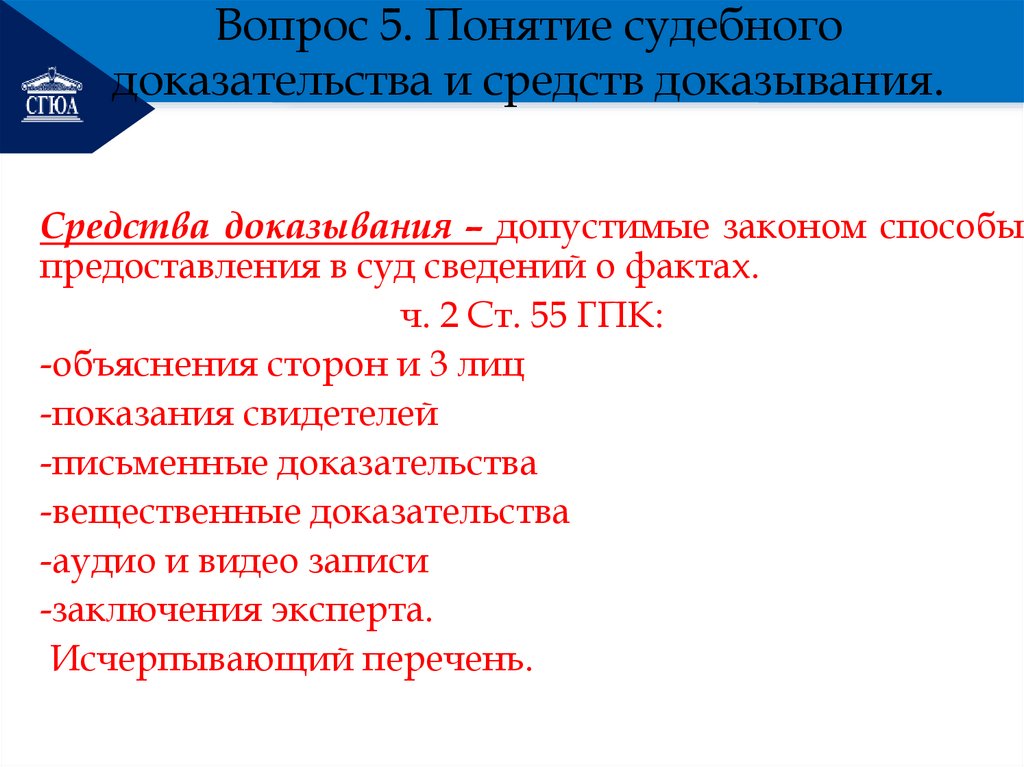 СГЮА

Вопрос 5. Понятие судебного доказательства и средств доказывания.

Средства доказывания – допустимые законом способы предоставления в суд сведений о фактах.

ч. 2 Ст. 55 ГПК:

-объяснения сторон и 3 лиц

-показания свидетелей

-письменные доказательства

-вещественные доказательства

-аудио и видео записи

-заключения эксперта.

Исчерпывающий перечень.